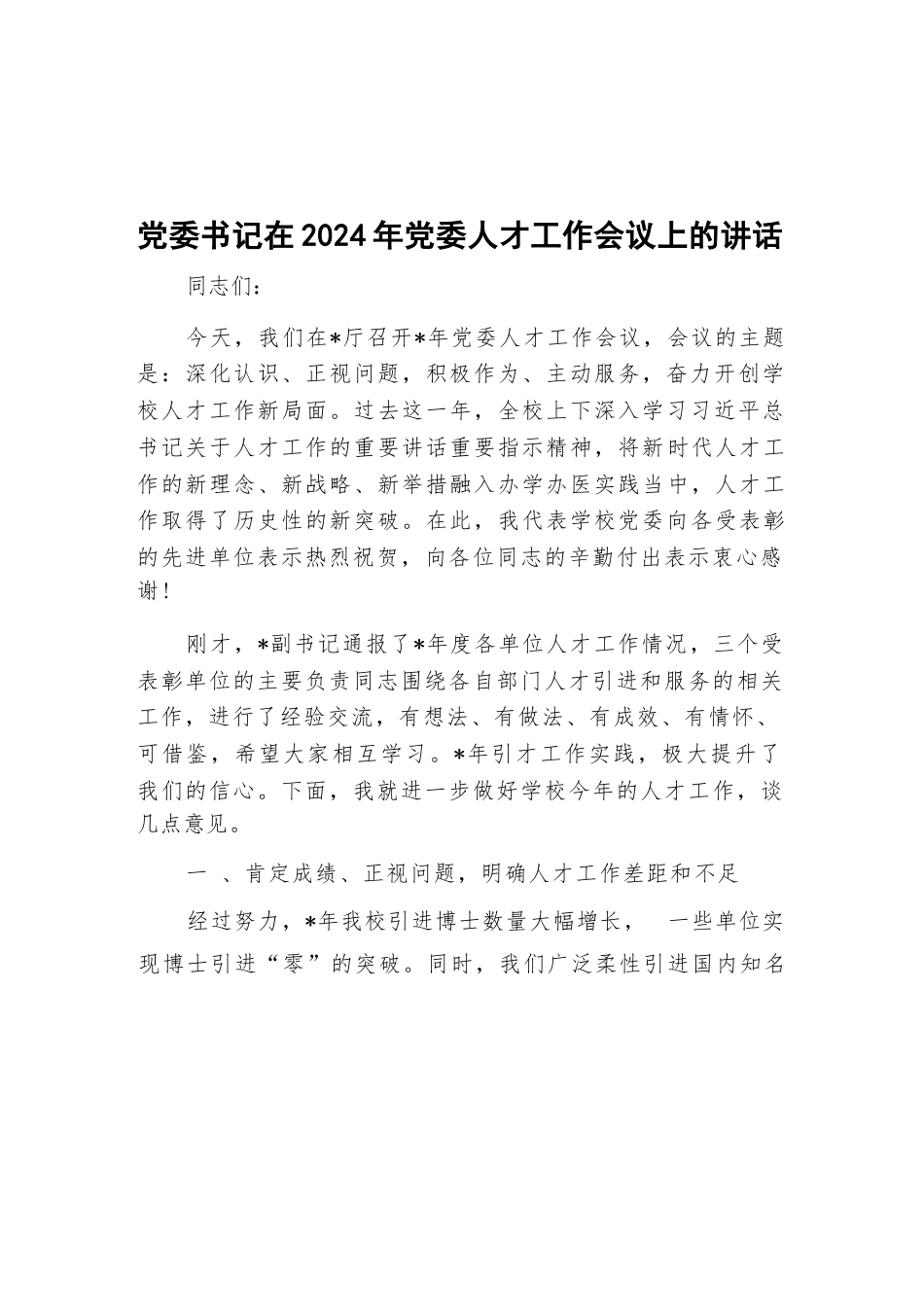 党委书记在2024年党委人才工作会议上的讲话

同志们：

今天，我们在*厅召开*年党委人才工作会议，会议的主题是：深化认识、正视问题，积极作为、主动服务，奋力开创学校人才工作新局面。过去这一年，全校上下深入学习习近平总书记关于人才工作的重要讲话重要指示精神，将新时代人才工作的新理念、新战略、新举措融入办学办医实践当中，人才工作取得了历史性的新突破。在此，我代表学校党委向各受表彰的先进单位表示热烈祝贺，向各位同志的辛勤付出表示衷心感谢！

刚才，*副书记通报了*年度各单位人才工作情况，三个受表彰单位的主要负责同志围绕各自部门人才引进和服务的相关工作，进行了经验交流，有想法、有做法、有成效、有情怀、可借鉴，希望大家相互学习。*年引才工作实践，极大提升了我们的信心。下面，我就进一步做好学校今年的人才工作，谈几点意见。

一 、肯定成绩、正视问题，明确人才工作差距和不足

经过努力，*年我校引进博士数量大幅增长， 一些单位实现博士引进“零”的突破。同时，我们广泛柔性引进国内知名